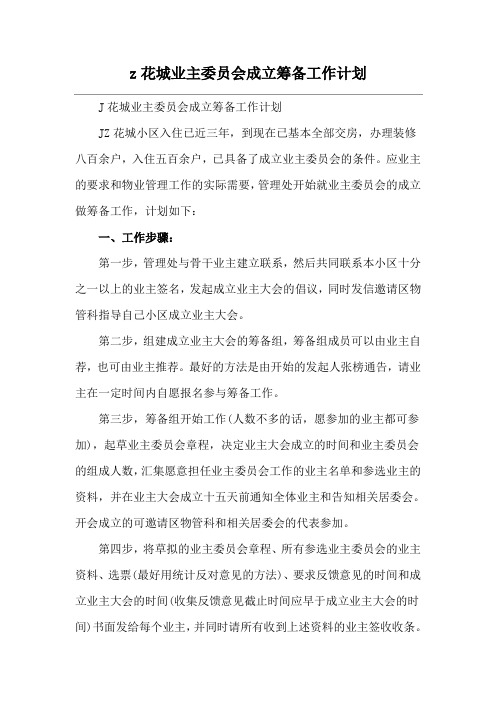 z 花城业主委员会成立筹备工作计划

J 花城业主委员会成立筹备工作计划

JZ 花城小区入住已近三年，到现在已基本全部交房，办理装修八百余户，入住五百余户，已具备了成立业主委员会的条件。应业主的要求和物业管理工作的实际需要，管理处开始就业主委员会的成立做筹备工作，计划如下：

一、工作步骤：

第一步，管理处与骨干业主建立联系，然后共同联系本小区十分之一以上的业主签名，发起成立业主大会的倡议，同时发信邀请区物管科指导自己小区成立业主大会。

第二步，组建成立业主大会的筹备组，筹备组成员可以由业主自荐，也可由业主推荐。最好的方法是由开始的发起人张榜通告，请业主在一定时间内自愿报名参与筹备工作。

第三步，筹备组开始工作(人数不多的话，愿参加的业主都可参加)，起草业主委员会章程，决定业主大会成立的时间和业主委员会的组成人数，汇集愿意担任业主委员会工作的业主名单和参选业主的资料，并在业主大会成立十五天前通知全体业主和告知相关居委会。开会成立的可邀请区物管科和相关居委会的代表参加。

第四步，将草拟的业主委员会章程、所有参选业主委员会的业主资料、选票(最好用统计反对意见的方法)、要求反馈意见的时间和成立业主大会的时间(收集反馈意见截止时间应早于成立业主大会的时间)书面发给每个业主，并同时请所有收到上述资料的业主签收收条。